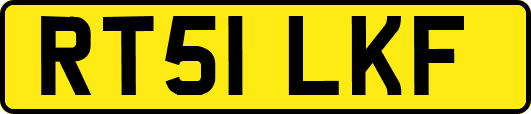 RT51 LKF